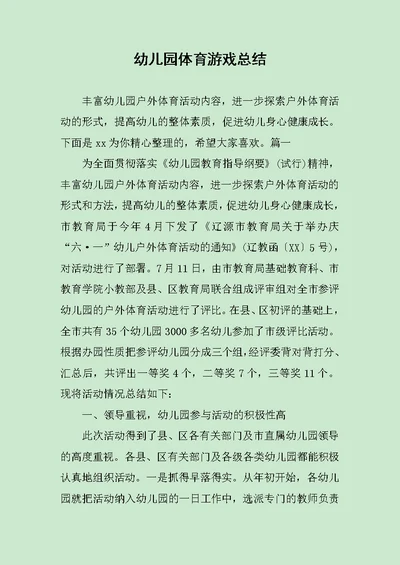 幼儿园体育游戏总结

丰富幼儿园户外体育活动内容，进一步探索户外体育活动的形式，提高幼儿的整体素质，促进幼儿身心健康成长。下面是xx为你精心整理的，希望大家喜欢。篇一

为全面贯彻落实《幼儿园教育指导纲要》（试行）精神，丰富幼儿园户外体育活动内容，进一步探索户外体育活动的形式和方法，提高幼儿的整体素质，促进幼儿身心健康成长，市教育局于今年4月下发了《辽源市教育局关于举办庆“六·一”幼儿户外体育活动的通知》（辽教函〔XX〕5号），对活动进行了部署。7月11日，由市教育局基础教育科、市教育学院小教部及县、区教育局联合组成评审组对全市参评幼儿园的户外体育活动进行了评比。在县、区初评的基础上，全市共有35个幼儿园3000多名幼儿参加了市级评比活动。根据办园性质把参评幼儿园分成三个组，经评委背对背打分、汇总后，共评出一等奖4个，二等奖7个，三等奖11个。现将活动情况总结如下：

一、领导重视，幼儿园参与活动的积极性高

此次活动得到了县、区各有关部门及市直属幼儿园领导的高度重视。各县、区有关部门及各级各类幼儿园都能积极认真地组织活动。一是抓得早落得实。从年初开始，各幼儿园就把活动纳入幼儿园的一日工作中，选派专门的教师负责